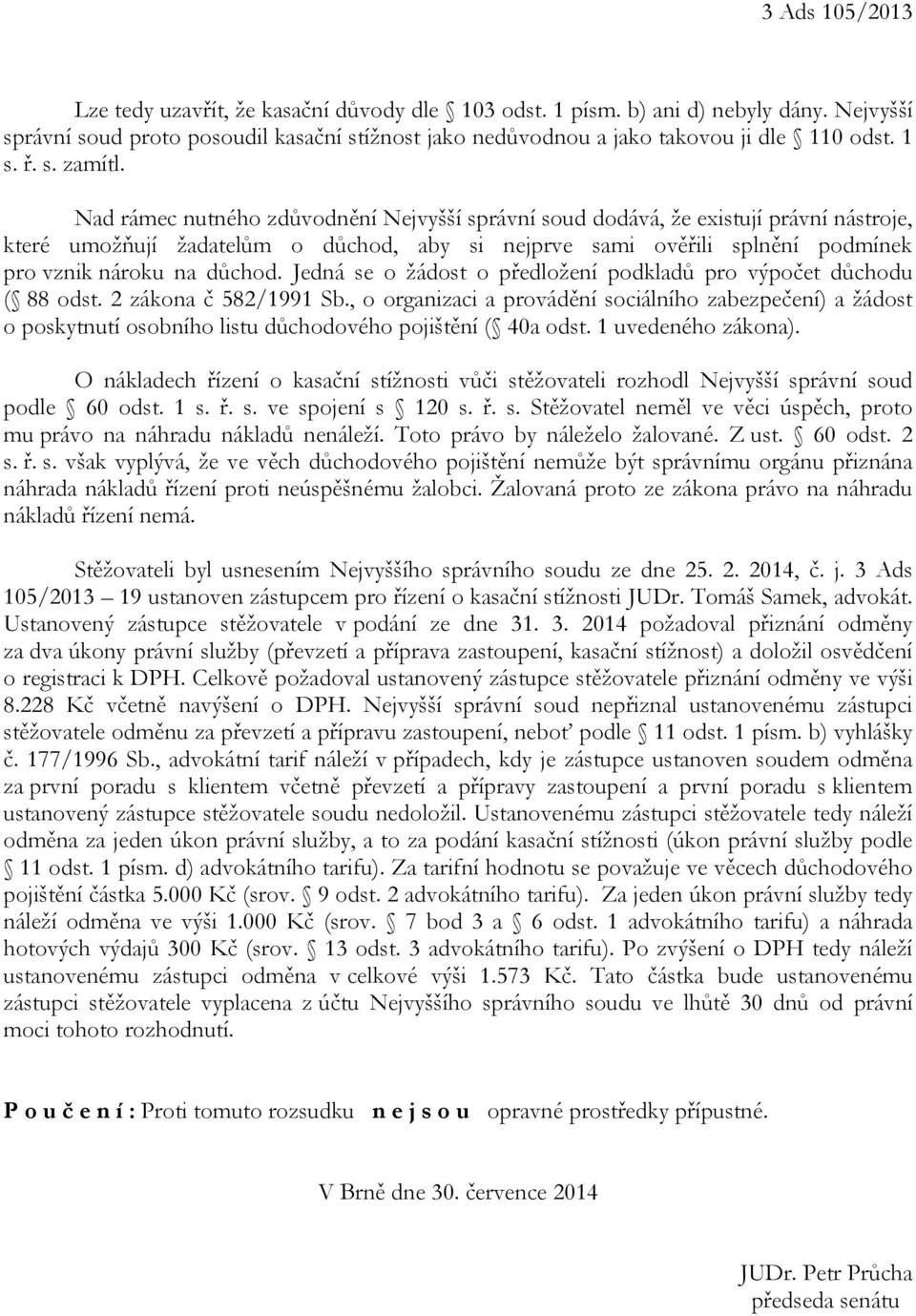 3 Ads 105/2013

Lze tedy uzavřít, že kasační důvody dle 103 odst. 1 písm. b) ani d) nebyly dány. Nejvyšší správní soud proto posoudil kasační stížnost jako nedůvodnou a jako takovou ji dle 110 odst. 1 s. ř. s. zamítl.

Nad rámec nutného zdůvodnění Nejvyšší správní soud dodává, že existují právní nástroje, které umožňují žadatelům o důchod, aby si nejprve sami ověřili splnění podmínek pro vznik nároku na důchod. Jedná se o žádost o předložení podkladů pro výpočet důchodu ( 88 odst. 2 zákona č 582/1991 Sb., o organizaci a provádění sociálního zabezpečení) a žádost o poskytnutí osobního listu důchodového pojištění ( 40a odst. 1 uvedeného zákona).

O nákladech řízení o kasační stížnosti vůči stěžovateli rozhodl Nejvyšší správní soud podle 60 odst. 1 s. ř. s. ve spojení s 120 s. ř. s. Stěžovatel neměl ve věci úspěch, proto mu právo na náhradu nákladů nenáleží. Toto právo by náleželo žalované. Z ust. 60 odst. 2 s. ř. s. však vyplývá, že ve věch důchodového pojištění nemůže být správnímu orgánu přiznána náhrada nákladů řízení proti neúspěšnému žalobci. Žalovaná proto ze zákona právo na náhradu nákladů řízení nemá.

Stěžovateli byl usnesením Nejvyššího správního soudu ze dne 25. 2. 2014, č. j. 3 Ads 105/2013 – 19 ustanoven zástupcem pro řízení o kasační stížnosti JUDr. Tomáš Samek, advokát. Ustanovený zástupce stěžovatele v podání ze dne 31. 3. 2014 požadoval přiznání odměny za dva úkony právní služby (převzetí a příprava zastoupení, kasační stížnost) a doložil osvědčení o registraci k DPH. Celkově požadoval ustanovený zástupce stěžovatele přiznání odměny ve výši 8.228 Kč včetně navýšení o DPH. Nejvyšší správní soud nepřiznal ustanovenému zástupci stěžovatele odměnu za převzetí a přípravu zastoupení, neboť podle 11 odst. 1 písm. b) vyhlášky č. 177/1996 Sb., advokátní tarif náleží v případech, kdy je zástupce ustanoven soudem odměna za první poradu s klientem včetně převzetí a přípravy zastoupení a první poradu s klientem ustanovený zástupce stěžovatele soudu nedoložil. Ustanovenému zástupci stěžovatele tedy náleží odměna za jeden úkon právní služby, a to za podání kasační stížnosti (úkon právní služby podle 11 odst. 1 písm. d) advokátního tarifu). Za tarifní hodnotu se považuje ve věcech důchodového pojištění částka 5.000 Kč (srov. 9 odst. 2 advokátního tarifu). Za jeden úkon právní služby tedy náleží odměna ve výši 1.000 Kč (srov. 7 bod 3 a 6 odst. 1 advokátního tarifu) a náhrada hotových výdajů 300 Kč (srov. 13 odst. 3 advokátního tarifu). Po zvýšení o DPH tedy náleží ustanovenému zástupci odměna v celkové výši 1.573 Kč. Tato částka bude ustanovenému zástupci stěžovatele vyplacena z účtu Nejvyššího správního soudu ve lhůtě 30 dnů od právní moci tohoto rozhodnutí.

P o u č e n í : Proti tomuto rozsudku n e j s o u opravné prostředky přípustné.

V Brně dne 30. července 2014

JUDr. Petr Průcha
předseda senátu